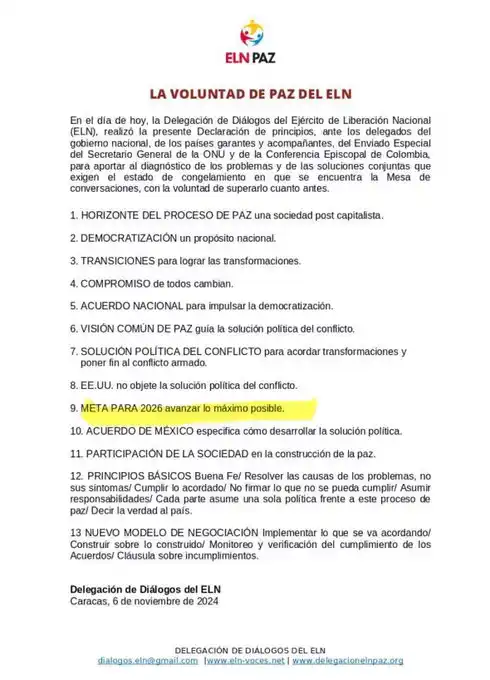 ELN PAZ

LA VOLUNTAD DE PAZ DEL ELN

En el día de hoy, la Delegación de Diálogos del Ejército de Liberación Nacional (ELN), realizó la presente Declaración de principios, ante los delegados del gobierno nacional, de los países garantes y acompañantes, del Enviado Especial del Secretario General de la ONU y de la Conferencia Episcopal de Colombia, para aportar al diagnóstico de los problemas y de las soluciones conjuntas que exigen el estado de congelamiento en que se encuentra la Mesa de conversaciones, con la voluntad de superarlo cuanto antes.

1. HORIZONTE DEL PROCESO DE PAZ una sociedad post capitalista.

2. DEMOCRATIZACIÓN un propósito nacional.

3. TRANSICIONES para lograr las transformaciones.

4. COMPROMISO de todos cambian.

5. ACUERDO NACIONAL para impulsar la democratización.

6. VISIÓN COMÚN DE PAZ guía la solución política del conflicto.

7. SOLUCIÓN POLÍTICA DEL CONFLICTO para acordar transformaciones y poner fin al conflicto armado.

8. EE.UU. no objete la solución política del conflicto.

9. META PARA 2026 avanzar lo máximo posible.

10. ACUERDO DE MÉXICO especifica cómo desarrollar la solución política.

11. PARTICIPACIÓN DE LA SOCIEDAD en la construcción de la paz.

12. PRINCIPIOS BÁSICOS Buena Fe/ Resolver las causas de los problemas, no sus síntomas/ Cumplir lo acordado/ No firmar lo que no se pueda cumplir/ Asumir responsabilidades/ Cada parte asume una sola política frente a este proceso de paz/ Decir la verdad al país.

13 NUEVO MODELO DE NEGOCIACIÓN Implementar lo que se va acordando/ Construir sobre lo construido/ Monitoreo y verificación del cumplimiento de los Acuerdos/ Cláusula sobre incumplimientos.

Delegación de Diálogos del ELN
Caracas, 6 de noviembre de 2024

DELEGACIÓN DE DIÁLOGOS DEL ELN
dialogos.eln@gmail.com |www.eln-voces.net | www.delegacionelnpaz.org